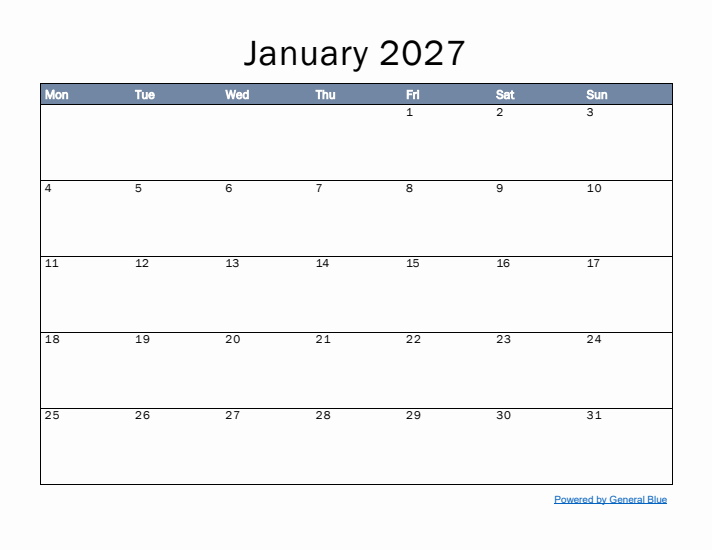 January 2027

| Mon | Tue | Wed | Thu | Fri | Sat | Sun |
|---|---|---|---|---|---|---|
| | | | | 1 | 2 | 3 |
| 4 | 5 | 6 | 7 | 8 | 9 | 10 |
| 11 | 12 | 13 | 14 | 15 | 16 | 17 |
| 18 | 19 | 20 | 21 | 22 | 23 | 24 |
| 25 | 26 | 27 | 28 | 29 | 30 | 31 |

Powered by General Blue